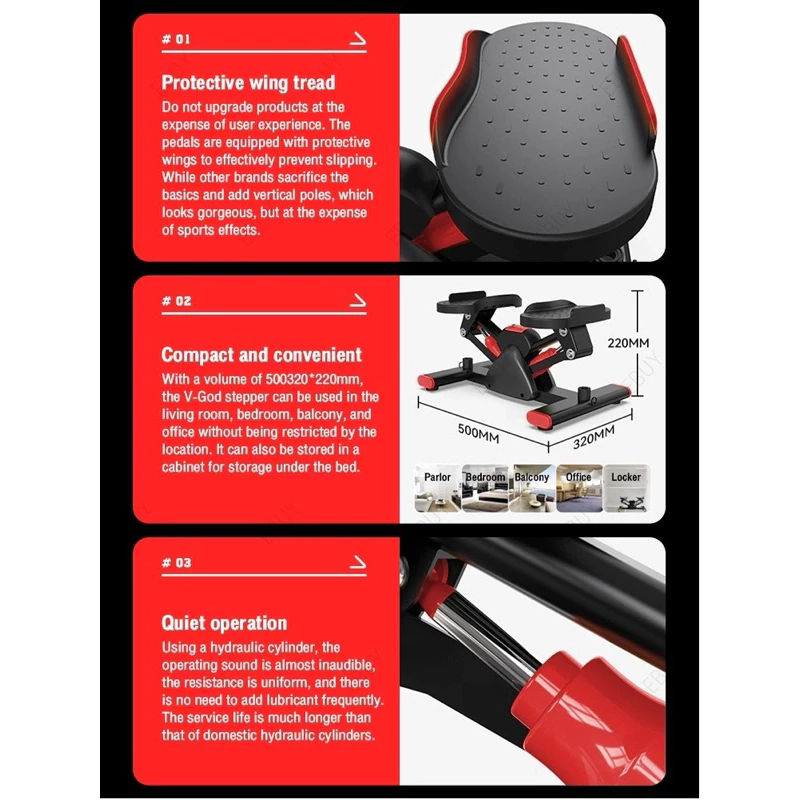 # 01

Protective wing tread

Do not upgrade products at the expense of user experience. The pedals are equipped with protective wings to effectively prevent slipping. While other brands sacrifice the basics and add vertical poles, which looks gorgeous, but at the expense of sports effects.

# 02

Compact and convenient

With a volume of 500320*220mm, the V-God stepper can be used in the living room, bedroom, balcony, and office without being restricted by the location. It can also be stored in a cabinet for storage under the bed.

220MM

500MM

320MM

Parlor

Bedroom

Balcony

Office

Locker

# 03

Quiet operation

Using a hydraulic cylinder, the operating sound is almost inaudible, the resistance is uniform, and there is no need to add lubricant frequently. The service life is much longer than that of domestic hydraulic cylinders.